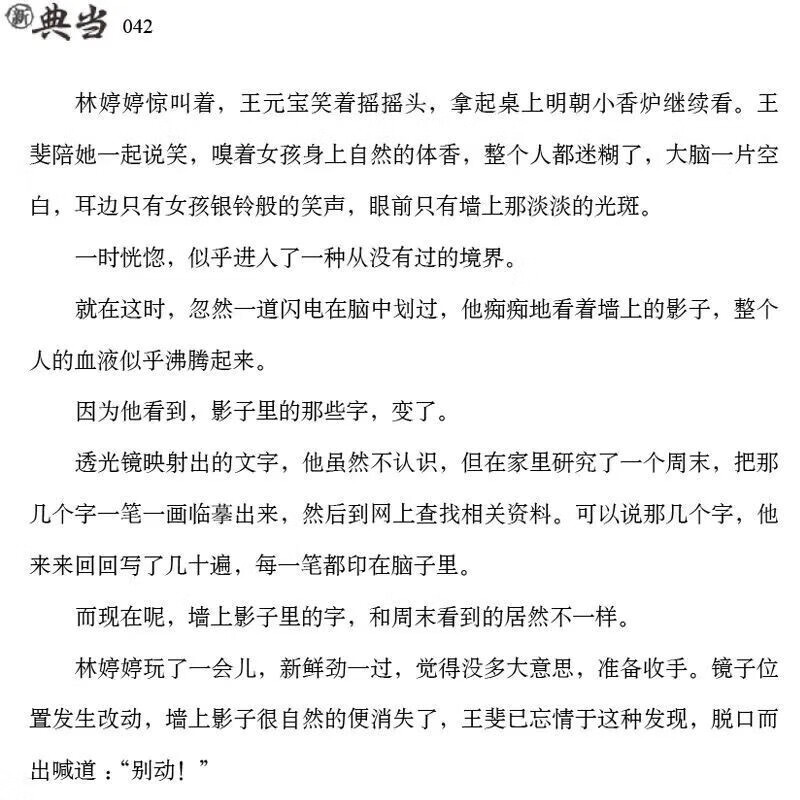 新 典当 042

林婷婷惊叫着，王元宝笑着摇摇头，拿起桌上明朝小香炉继续看。王斐陪她一起说笑，嗅着女孩身上自然的体香，整个人都迷糊了，大脑一片空白，耳边只有女孩银铃般的笑声，眼前只有墙上那淡淡的光斑。

一时恍惚，似乎进入了一种从没有过的境界。

就在这时，忽然一道闪电在脑中划过，他痴痴地看着墙上的影子，整个人的血液似乎沸腾起来。

因为他看到，影子里的那些字，变了。

透光镜映射出的文字，他虽然不认识，但在家里研究了一个周末，把那几个字一笔一画临摹出来，然后到网上查找相关资料。可以说那几个字，他来来回回写了几十遍，每一笔都印在脑子里。

而现在呢，墙上影子里的字，和周末看到的居然不一样。

林婷婷玩了一会儿，新鲜劲一过，觉得没多大意思，准备收手。镜子位置发生改动，墙上影子很自然的便消失了，王斐已忘情于这种发现，脱口而出喊道：“别动！”